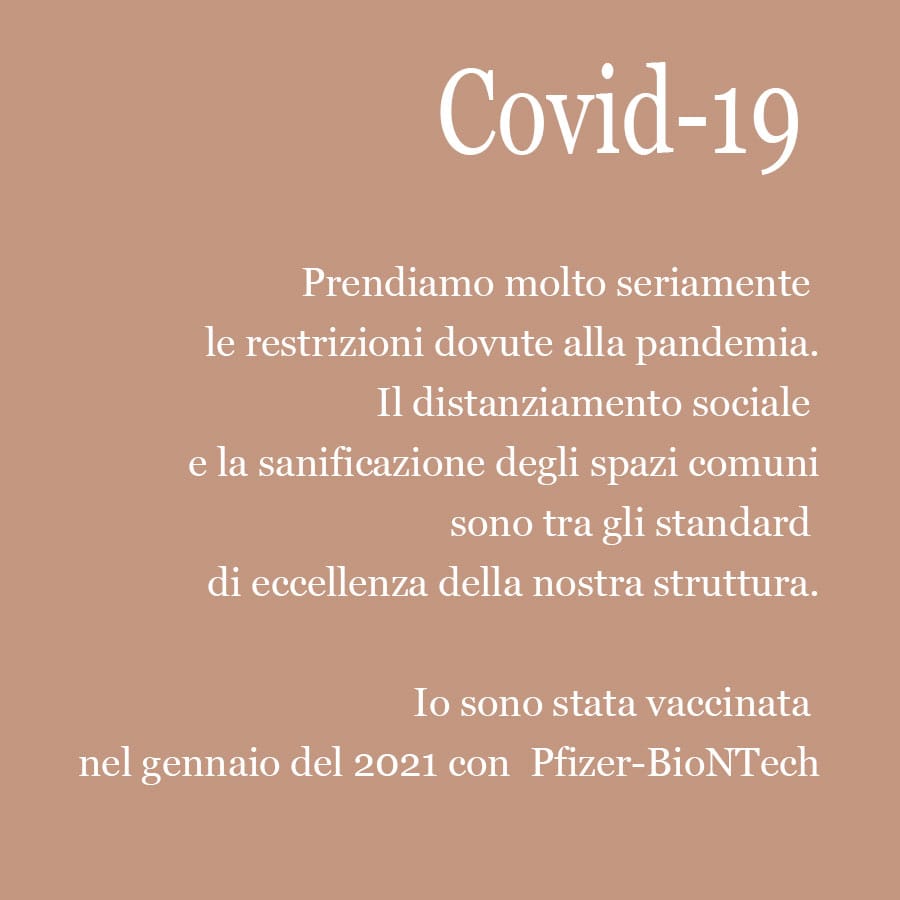 Covid-19

Prendiamo molto seriamente le restrizioni dovute alla pandemia. Il distanziamento sociale e la sanificazione degli spazi comuni sono tra gli standard di eccellenza della nostra struttura.

Io sono stata vaccinata nel gennaio del 2021 con Pfizer-BioNTech